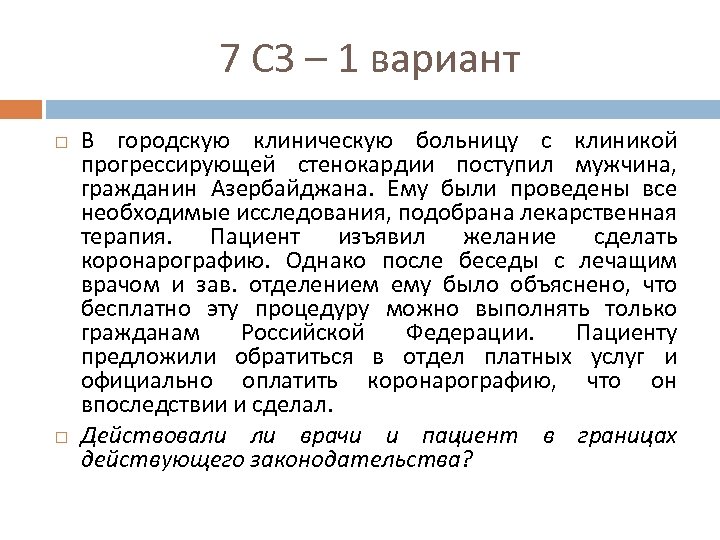 7 СЗ – 1 вариант

В городскую клиническую больницу с клиникой прогрессирующей стенокардии поступил мужчина, гражданин Азербайджана. Ему были проведены все необходимые исследования, подобрана лекарственная терапия. Пациент изъявил желание сделать коронарографию. Однако после беседы с лечащим врачом и зав. отделением ему было объяснено, что бесплатно эту процедуру можно выполнять только гражданам Российской Федерации. Пациенту предложили обратиться в отдел платных услуг и официально оплатить коронарографию, что он впоследствии и сделал.

Действовали ли врачи и пациент в границах действующего законодательства?